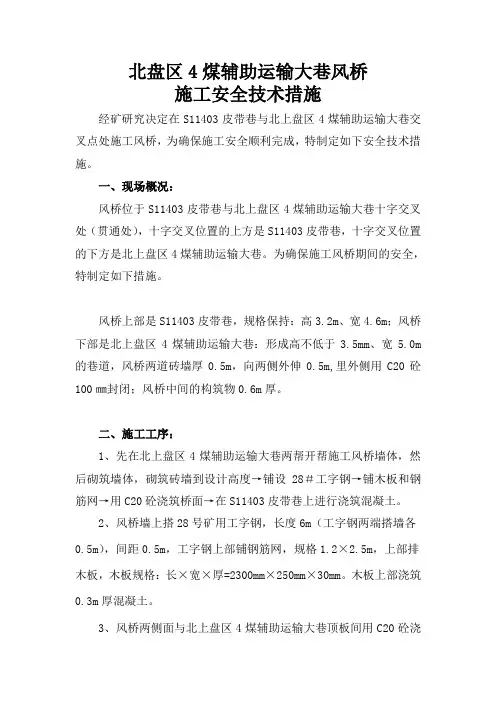 北盘区 4 煤辅助运输大巷风桥
施工安全技术措施

经矿研究决定在 S11403 皮带巷与北上盘区 4 煤辅助运输大巷交叉点处施工风桥，为确保施工安全顺利完成，特制定如下安全技术措施。

一、现场概况：

风桥位于 S11403 皮带巷与北上盘区 4 煤辅助运输大巷十字交叉处（贯通处），十字交叉位置的上方是 S11403 皮带巷，十字交叉位置的下方是北上盘区 4 煤辅助运输大巷。为确保施工风桥期间的安全，特制定如下措施。

风桥上部是 S11403 皮带巷，规格保持：高 3.2m、宽 4.6m；风桥下部是北上盘区 4 煤辅助运输大巷：形成高不低于 3.5mm、宽 5.0m 的巷道，风桥两道砖墙厚 0.5m，向两侧外伸 0.5m,里外侧用 C20 砼 100 mm封闭；风桥中间的构筑物 0.6m 厚。

二、施工工序：

1、先在北上盘区 4 煤辅助运输大巷两帮开帮施工风桥墙体，然后砌筑墙体，砌筑砖墙到设计高度→铺设 28＃工字钢→铺木板和钢筋网→用 C20 砼浇筑桥面→在 S11403 皮带巷上进行浇筑混凝土。

2、风桥墙上搭 28 号矿用工字钢，长度 6m（工字钢两端搭墙各 0.5m），间距 0.5m，工字钢上部铺钢筋网，规格 1.2×2.5m，上部排木板，木板规格：长×宽×厚=2300mm×250mm×30mm。木板上部浇筑 0.3m 厚混凝土。

3、风桥两侧面与北上盘区 4 煤辅助运输大巷顶板间用 C20 砼浇